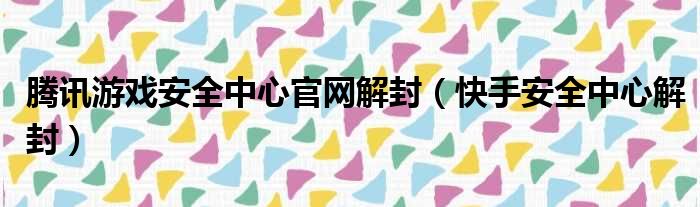 腾讯游戏安全中心官网解封（快手安全中心解封）